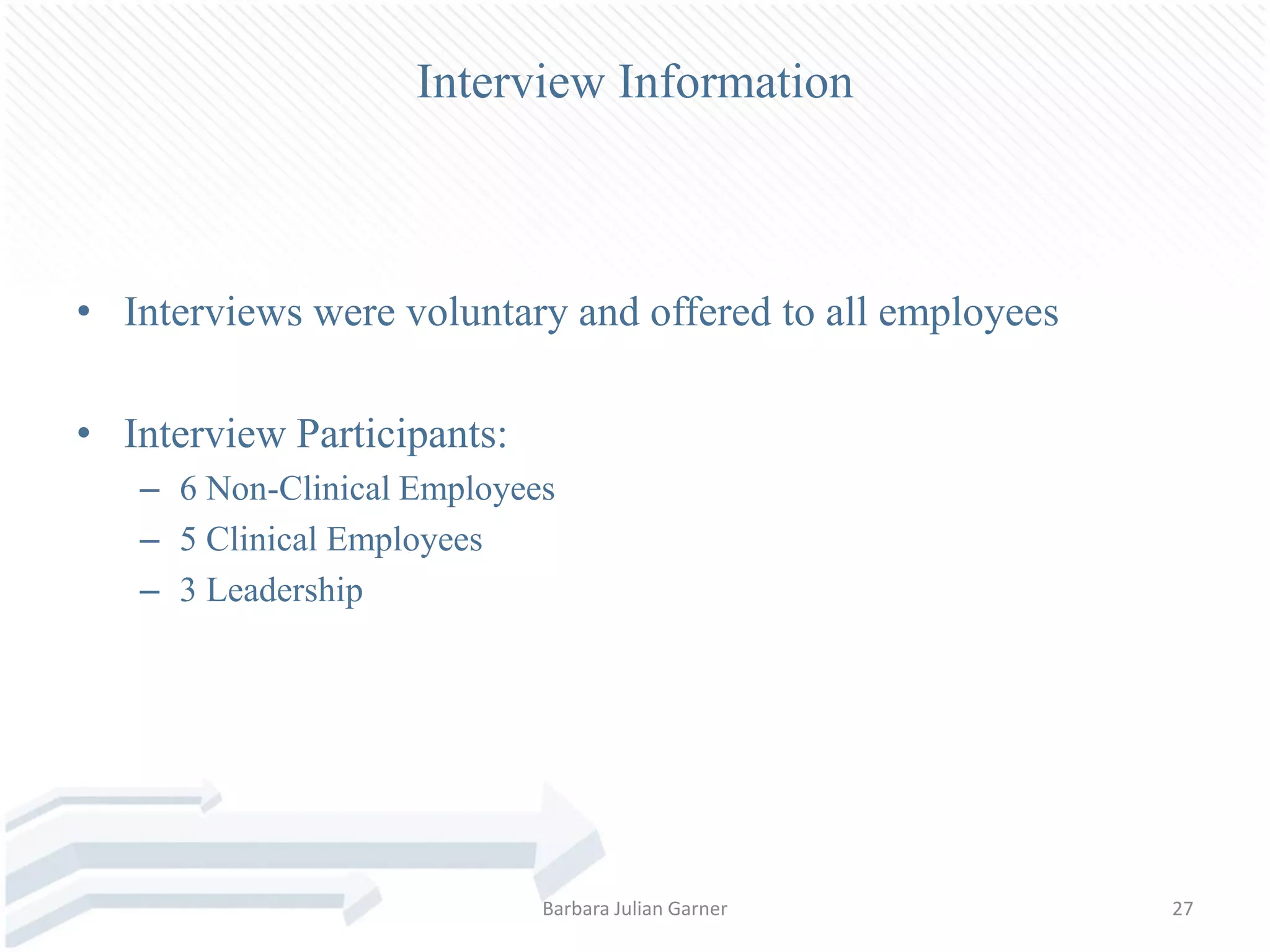 Interview Information

• Interviews were voluntary and offered to all employees

• Interview Participants:
– 6 Non-Clinical Employees
– 5 Clinical Employees
– 3 Leadership

Barbara Julian Garner

27